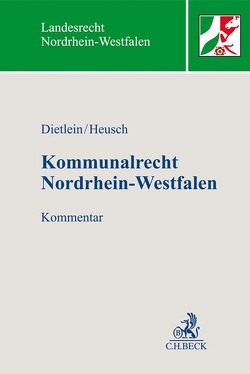 Landesrecht
Nordrhein-Westfalen

Dietlein/Heusch

Kommunalrecht
Nordrhein-Westfalen

Kommentar

B

C.H.BECK